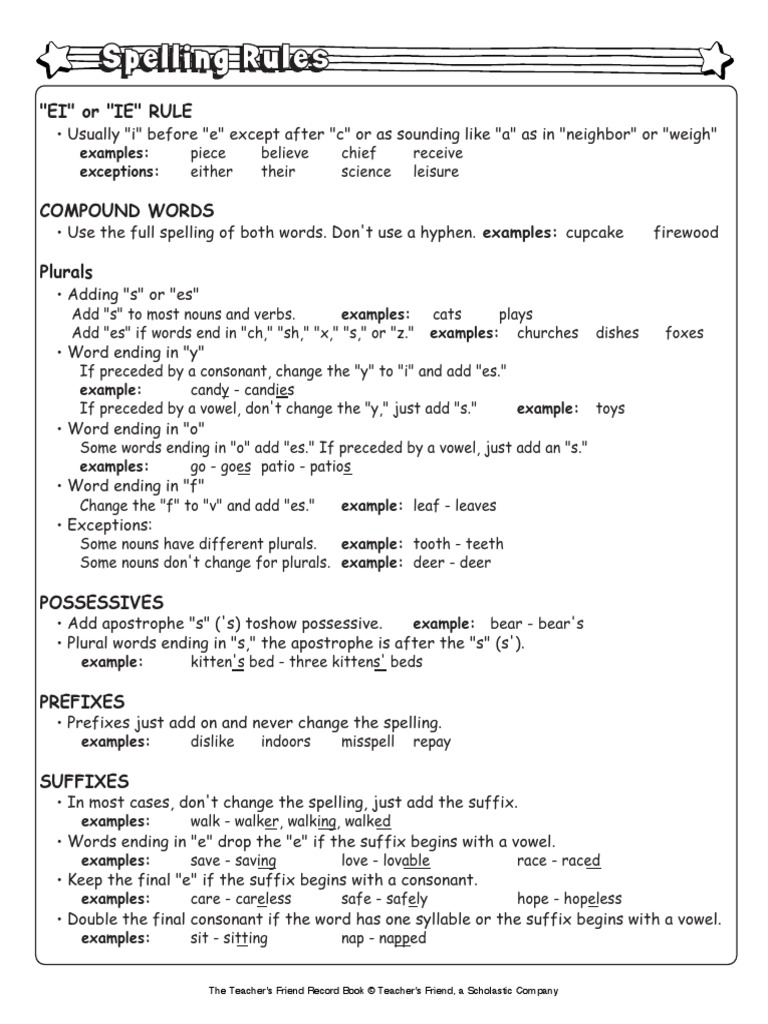 Spelling Rules

"EI" or "IE" RULE
• Usually "i" before "e" except after "c" or as sounding like "a" as in "neighbor" or "weigh"
examples: piece believe chief receive
exceptions: either their science leisure

COMPOUND WORDS
• Use the full spelling of both words. Don't use a hyphen. examples: cupcake firewood

Plurals
• Adding "s" or "es"
Add "s" to most nouns and verbs. examples: cats plays
Add "es" if words end in "ch," "sh," "x," "s," or "z." examples: churches dishes foxes
• Word ending in "y"
If preceded by a consonant, change the "y" to "i" and add "es."
example: candy - candies
If preceded by a vowel, don't change the "y," just add "s." example: toys
• Word ending in "o"
Some words ending in "o" add "es." If preceded by a vowel, just add an "s."
examples: go - goes patio - patios
• Word ending in "f"
Change the "f" to "v" and add "es." example: leaf - leaves
• Exceptions:
Some nouns have different plurals. example: tooth - teeth
Some nouns don't change for plurals. example: deer - deer

POSSESSIVES
• Add apostrophe "s" ('s) toshow possessive. example: bear - bear's
• Plural words ending in "s," the apostrophe is after the "s" (s').
example: kitten's bed - three kittens' beds

PREFIXES
• Prefixes just add on and never change the spelling.
examples: dislike indoors misspell repay

SUFFIXES
• In most cases, don't change the spelling, just add the suffix.
examples: walk - walker, walking, walked
• Words ending in "e" drop the "e" if the suffix begins with a vowel.
examples: save - saving love - lovable race - raced
• Keep the final "e" if the suffix begins with a consonant.
examples: care - careless safe - safely hope - hopeless
• Double the final consonant if the word has one syllable or the suffix begins with a vowel.
examples: sit - sitting nap - napped

The Teacher's Friend Record Book © Teacher's Friend, a Scholastic Company